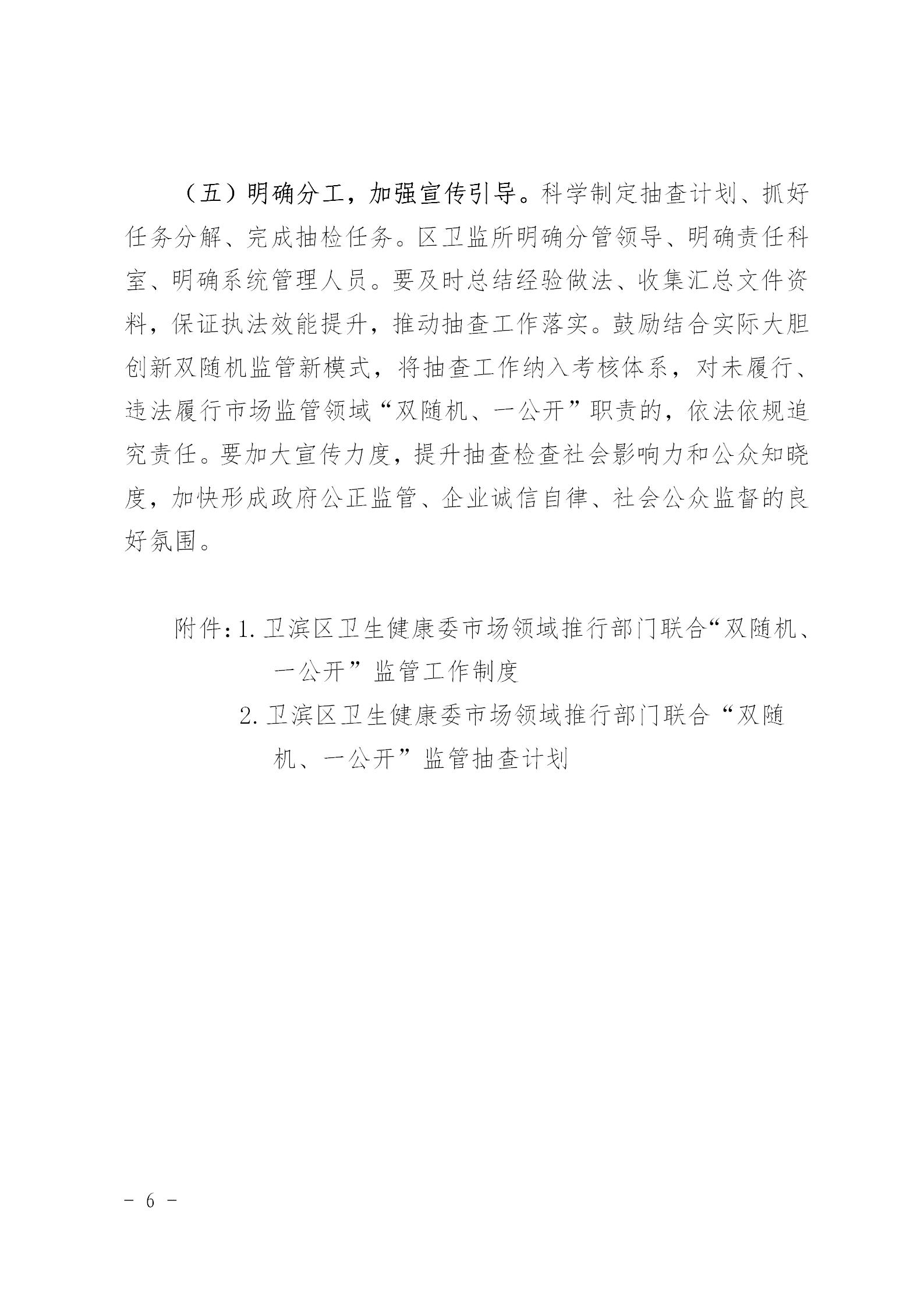 （五）明确分工，加强宣传引导。科学制定抽查计划、抓好任务分解、完成抽检任务。区卫监所明确分管领导、明确责任科室、明确系统管理人员。要及时总结经验做法、收集汇总文件资料，保证执法效能提升，推动抽查工作落实。鼓励结合实际大胆创新双随机监管新模式，将抽查工作纳入考核体系，对未履行、违法履行市场监管领域“双随机、一公开”职责的，依法依规追究责任。要加大宣传力度，提升抽查检查社会影响力和公众知晓度，加快形成政府公正监管、企业诚信自律、社会公众监督的良好氛围。

附件：1. 卫滨区卫生健康委市场领域推行部门联合“双随机、一公开”监管工作制度

2. 卫滨区卫生健康委市场领域推行部门联合“双随机、一公开”监管抽查计划

－ 6 －